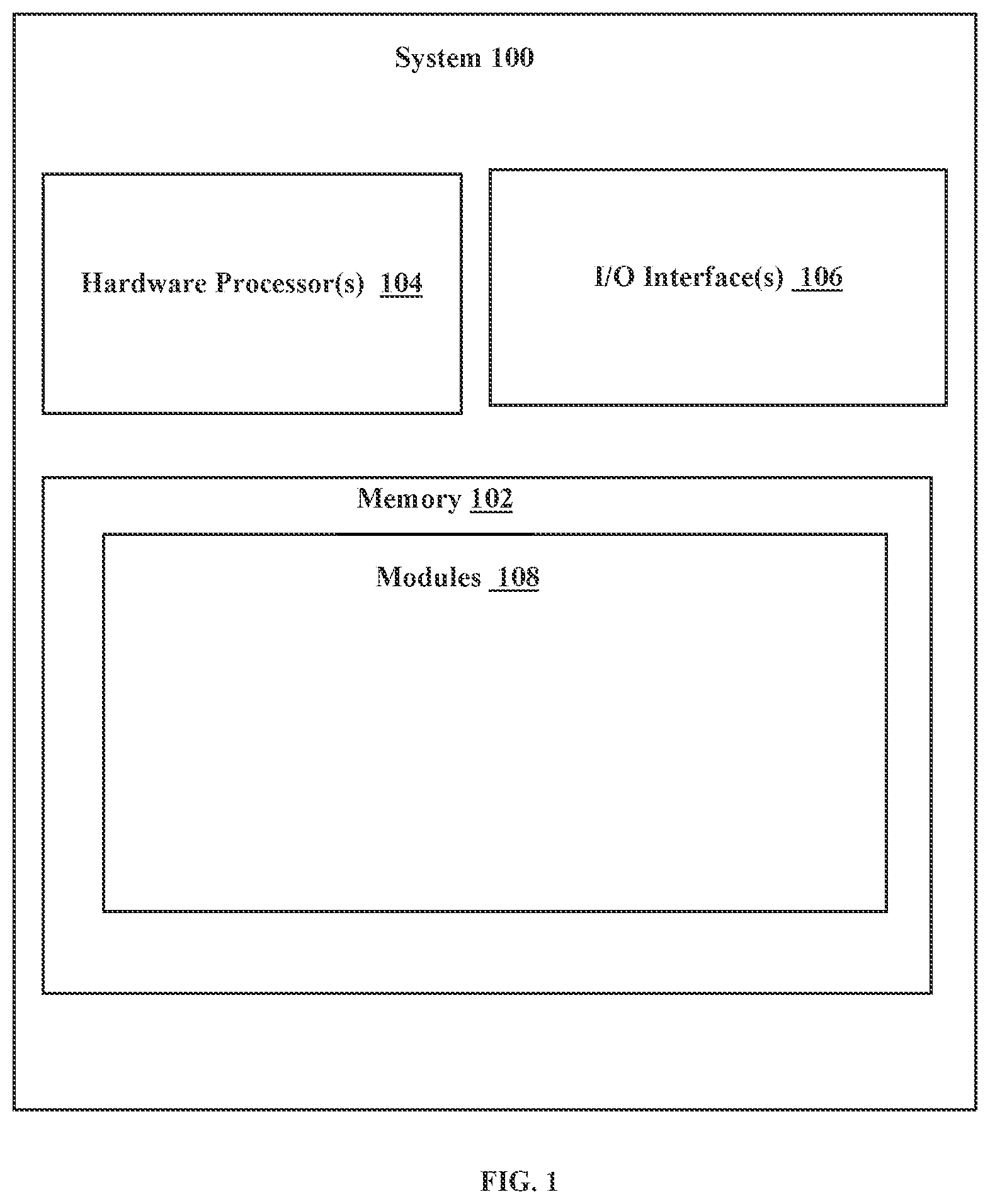 System 100

Hardware Processor(s) 104

I/O Interface(s) 106

Memory 102

Modules 108

FIG. 1